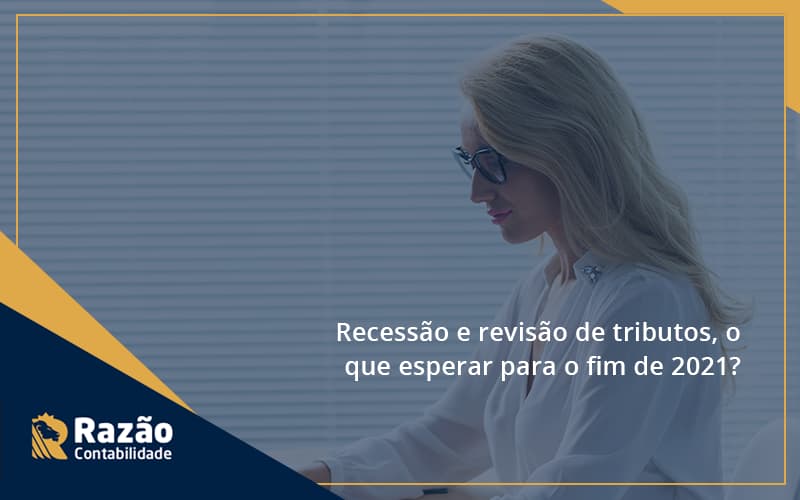 Recessão e revisão de tributos, o que esperar para o fim de 2021?

Razão
Contabilidade